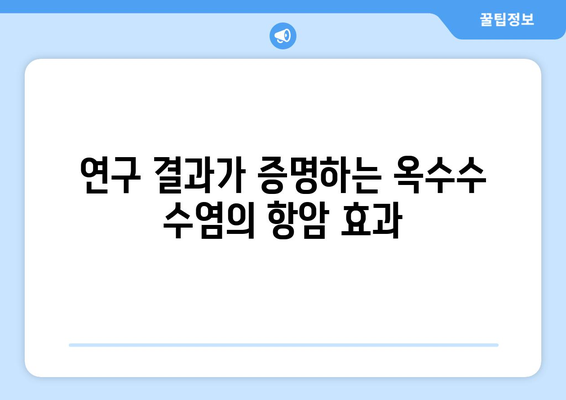 꿀팁정보

연구 결과가 증명하는 옥수수 수염의 항암 효과